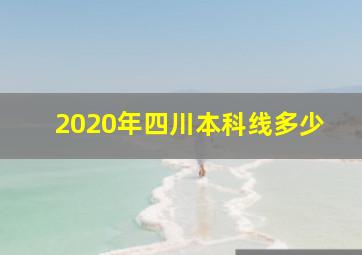 2020年四川本科线多少